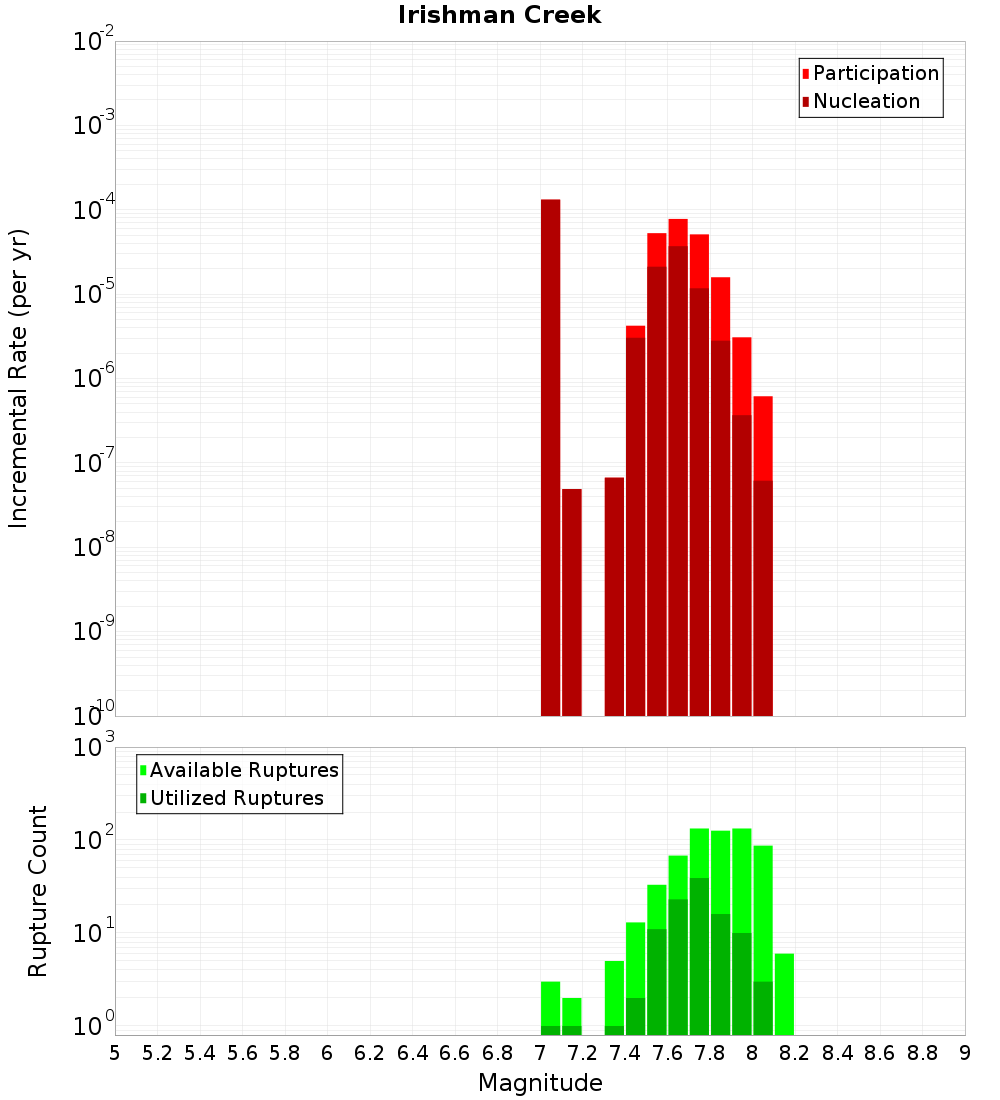 Irishman Creek

Participation
Nucleation

Incremental Rate (per yr)

$10^{-2}$
$10^{-3}$
$10^{-4}$
$10^{-5}$
$10^{-6}$
$10^{-7}$
$10^{-8}$
$10^{-9}$
$10^{-10}$

Available Ruptures
Utilized Ruptures

Rupture Count

$10^{3}$
$10^{2}$
$10^{1}$
$10^{0}$

5 5.2 5.4 5.6 5.8 6 6.2 6.4 6.6 6.8 7 7.2 7.4 7.6 7.8 8 8.2 8.4 8.6 8.8 9

Magnitude